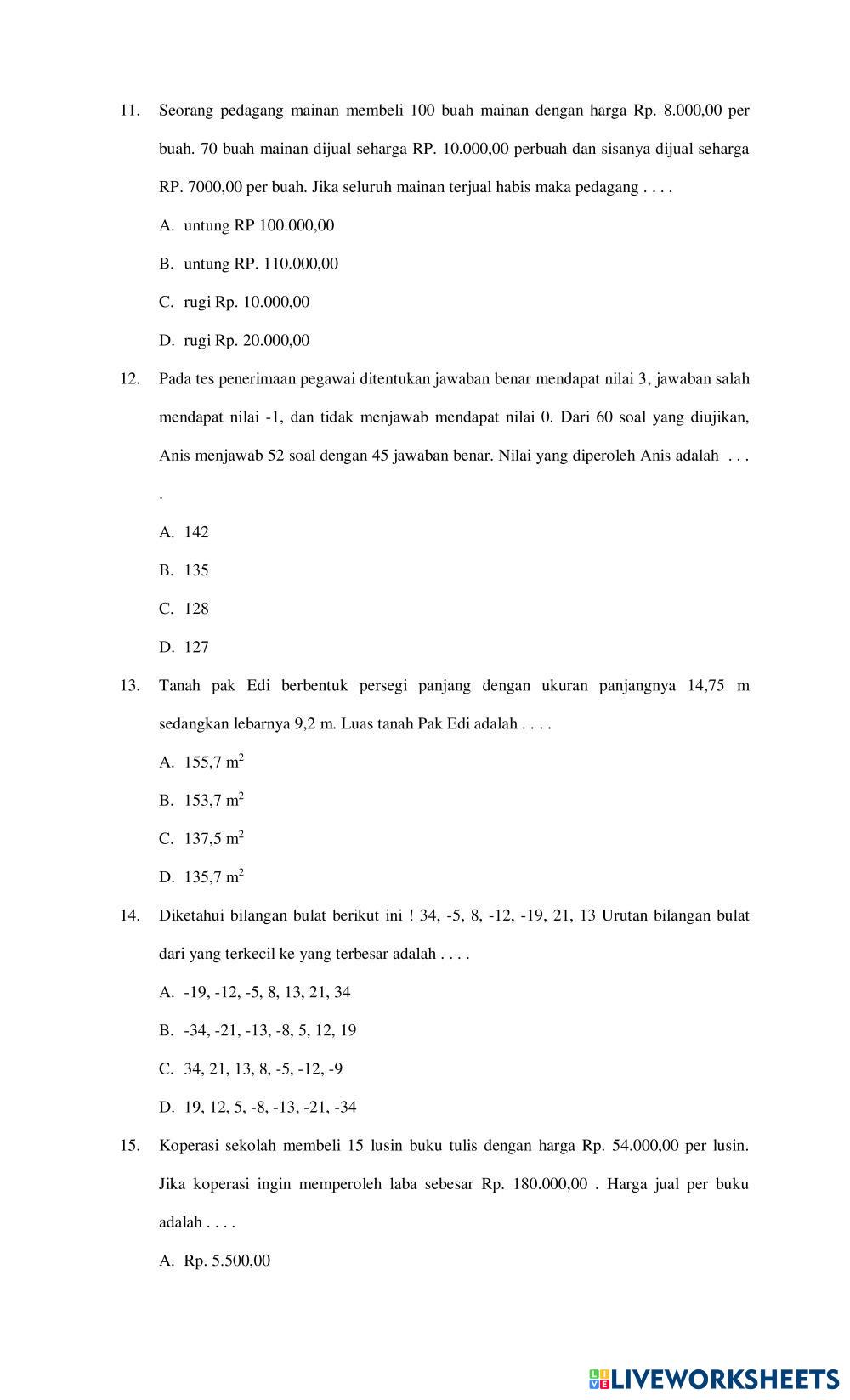 11. Seorang pedagang mainan membeli 100 buah mainan dengan harga Rp. 8.000,00 per buah. 70 buah mainan dijual seharga RP. 10.000,00 perbuah dan sisanya dijual seharga RP. 7000,00 per buah. Jika seluruh mainan terjual habis maka pedagang . . . .

A. untung RP 100.000,00

B. untung RP. 110.000,00

C. rugi Rp. 10.000,00

D. rugi Rp. 20.000,00

12. Pada tes penerimaan pegawai ditentukan jawaban benar mendapat nilai 3, jawaban salah mendapat nilai -1, dan tidak menjawab mendapat nilai 0. Dari 60 soal yang diujikan, Anis menjawab 52 soal dengan 45 jawaban benar. Nilai yang diperoleh Anis adalah . . . .

A. 142

B. 135

C. 128

D. 127

13. Tanah pak Edi berbentuk persegi panjang dengan ukuran panjangnya 14,75 m sedangkan lebarnya 9,2 m. Luas tanah Pak Edi adalah . . . .

A. 155,7 $m^2$

B. 153,7 $m^2$

C. 137,5 $m^2$

D. 135,7 $m^2$

14. Diketahui bilangan bulat berikut ini ! 34, -5, 8, -12, -19, 21, 13 Urutan bilangan bulat dari yang terkecil ke yang terbesar adalah . . . .

A. -19, -12, -5, 8, 13, 21, 34

B. -34, -21, -13, -8, 5, 12, 19

C. 34, 21, 13, 8, -5, -12, -9

D. 19, 12, 5, -8, -13, -21, -34

15. Koperasi sekolah membeli 15 lusin buku tulis dengan harga Rp. 54.000,00 per lusin. Jika koperasi ingin memperoleh laba sebesar Rp. 180.000,00 . Harga jual per buku adalah . . . .

A. Rp. 5.500,00

LIVEWORKSHEETS